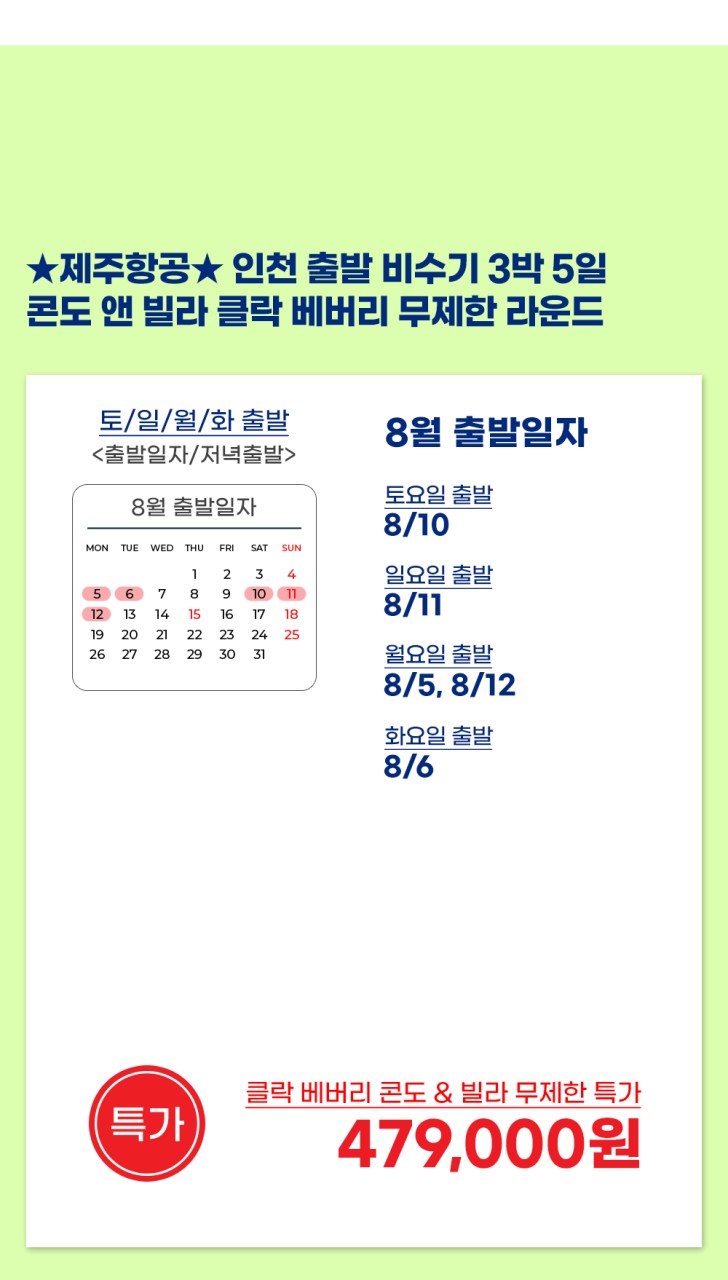 ★제주항공★ 인천 출발 비수기 3박 5일
콘도 앤 빌라 클락 베버리 무제한 라운드

토/일/월/화 출발
<출발일자/저녁출발>

8월 출발일자

| MON | TUE | WED | THU | FRI | SAT | SUN |
|---|---|---|---|---|---|---|
| | | | 1 | 2 | 3 | 4 |
| 5 | 6 | 7 | 8 | 9 | 10 | 11 |
| 12 | 13 | 14 | 15 | 16 | 17 | 18 |
| 19 | 20 | 21 | 22 | 23 | 24 | 25 |
| 26 | 27 | 28 | 29 | 30 | 31 | |

8월 출발일자

토요일 출발
8/10

일요일 출발
8/11

월요일 출발
8/5, 8/12

화요일 출발
8/6

특가

클락 베버리 콘도 & 빌라 무제한 특가
479,000원